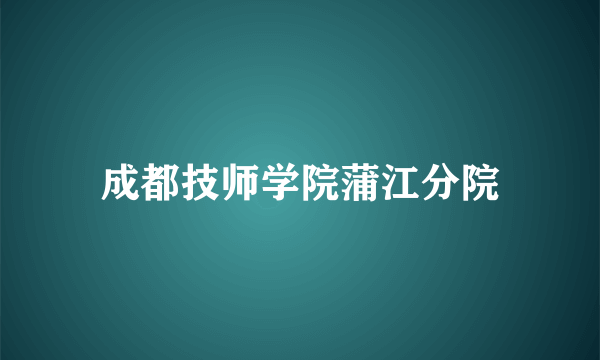 成都技师学院蒲江分院